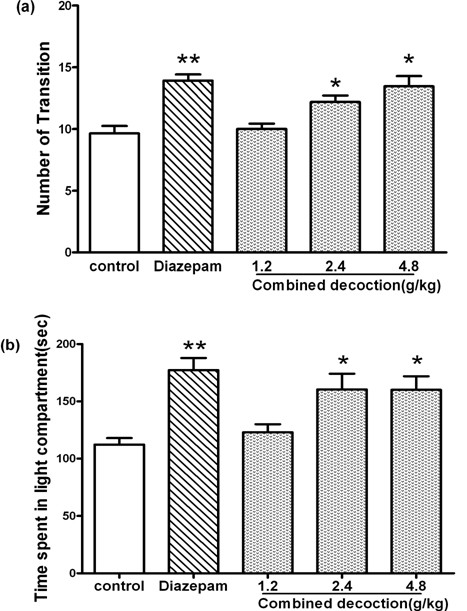 (a)

Number of Transition

20
15
10
5
0

**
*
*

control
Diazepam
1.2
2.4
4.8
Combined decoction(g/kg)

(b)

Time spent in light compartment(sec)

200
150
100
50
0

**
*
*

control
Diazepam
1.2
2.4
4.8
Combined decoction(g/kg)